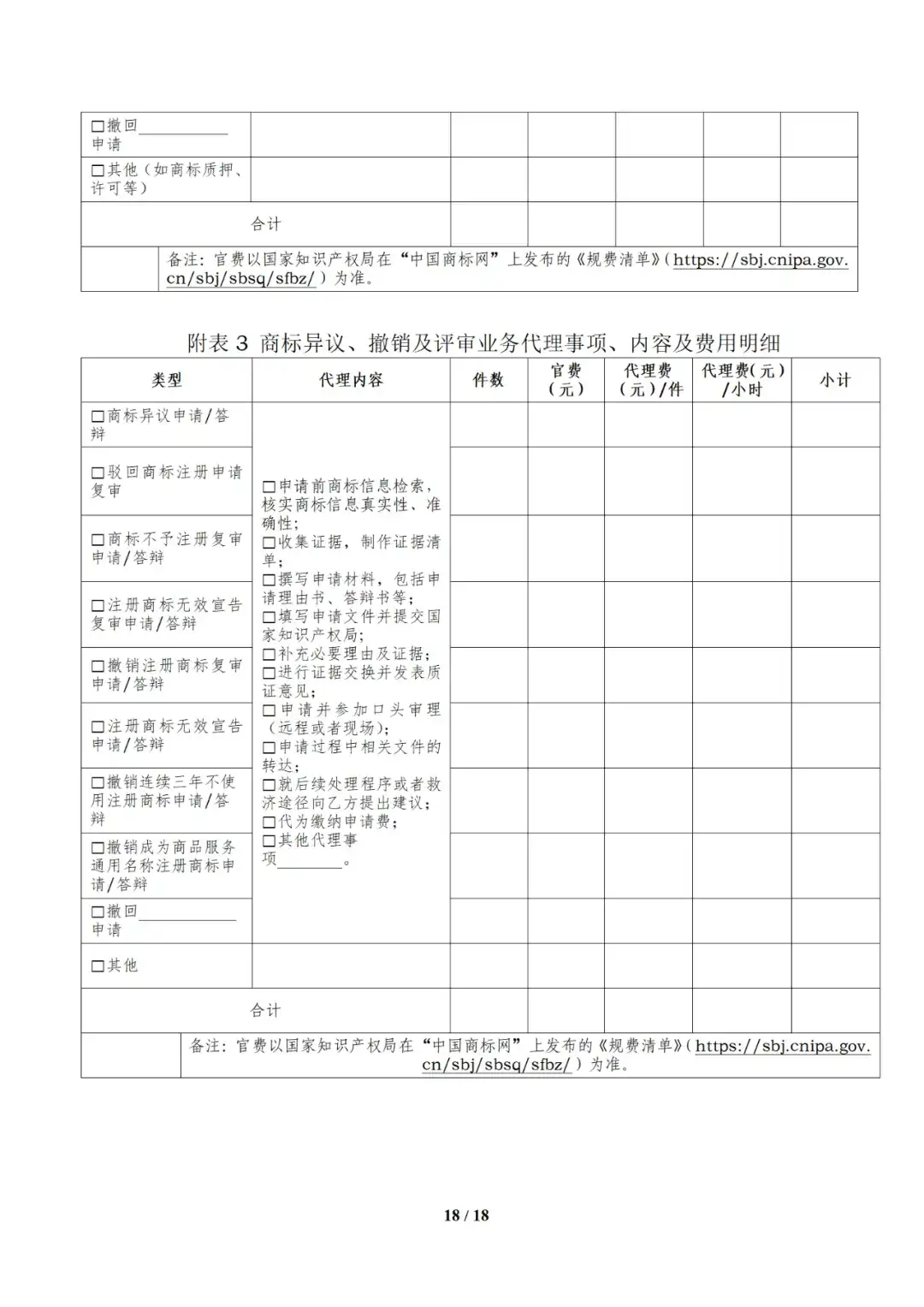 | ☐撤回____申请 |  |  |  |  |  |  |
|---|---|---|---|---|---|---|
| ☐其他（如商标质押、许可等） |  |  |  |  |  |  |
| 合计 |  |  |  |  |  |  |
|  | 备注：官费以国家知识产权局在“中国商标网”上发布的《规费清单》（https://sbj.cnipa.gov.cn/sbj/sbsq/sfbz/）为准。 |  |  |  |  |  |

附表3 商标异议、撤销及评审业务代理事项、内容及费用明细

| 类型 | 代理内容 | 件数 | 官费（元） | 代理费（元）/件 | 代理费(元）/小时 | 小计 |
|---|---|---|---|---|---|---|
| ☐商标异议申请/答辩 | ☐申请前商标信息检索，核实商标信息真实性、准确性；☐收集证据，制作证据清单；☐撰写申请材料，包括申请理由书、答辩书等；☐填写申请文件并提交国家知识产权局；☐补充必要理由及证据；☐进行证据交换并发表质证意见；☐申请并参加口头审理（远程或者现场）；☐申请过程中相关文件的转达；☐就后续处理程序或者救济途径向乙方提出建议；☐代为缴纳申请费；☐其他代理事项____。 |  |  |  |  |  |
| ☐驳回商标注册申请复审 |  |  |  |  |  |  |
| ☐商标不予注册复审申请/答辩 |  |  |  |  |  |  |
| ☐注册商标无效宣告复审申请/答辩 |  |  |  |  |  |  |
| ☐撤销注册商标复审申请/答辩 |  |  |  |  |  |  |
| ☐注册商标无效宣告申请/答辩 |  |  |  |  |  |  |
| ☐撤销连续三年不使用注册商标申请/答辩 |  |  |  |  |  |  |
| ☐撤销成为商品服务通用名称注册商标申请/答辩 |  |  |  |  |  |  |
| ☐撤回____申请 |  |  |  |  |  |  |
| ☐其他 |  |  |  |  |  |  |
| 合计 |  |  |  |  |  |  |
|  | 备注：官费以国家知识产权局在“中国商标网”上发布的《规费清单》（https://sbj.cnipa.gov.cn/sbj/sbsq/sfbz/）为准。 |  |  |  |  |  |

18 / 18